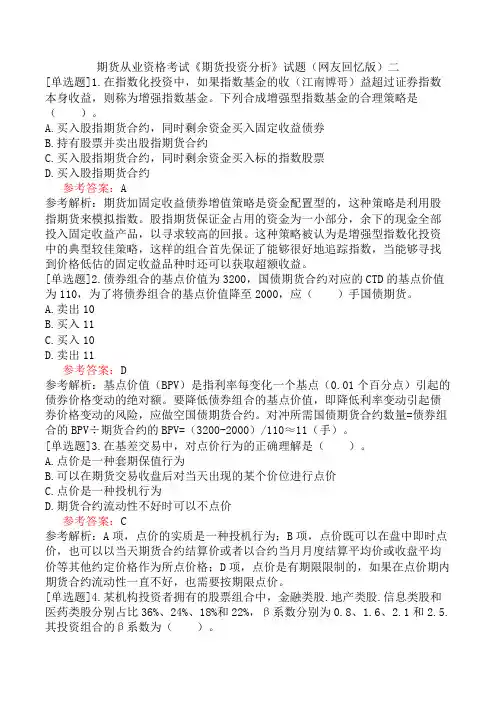 期货从业资格考试《期货投资分析》试题（网友回忆版）二

[单选题]1.在指数化投资中，如果指数基金的收（江南博哥）益超过证券指数本身收益，则称为增强指数基金。下列合成增强型指数基金的合理策略是（　　）。

A.买入股指期货合约，同时剩余资金买入固定收益债券
B.持有股票并卖出股指期货合约
C.买入股指期货合约，同时剩余资金买入标的指数股票
D.买入股指期货合约

参考答案：A

参考解析：期货加固定收益债券增值策略是资金配置型的，这种策略是利用股指期货来模拟指数。股指期货保证金占用的资金为一小部分，余下的现金全部投入固定收益产品，以寻求较高的回报。这种策略被认为是增强型指数化投资中的典型较佳策略，这样的组合首先保证了能够很好地追踪指数，当能够寻找到价格低估的固定收益品种时还可以获取超额收益。

[单选题]2.债券组合的基点价值为3200，国债期货合约对应的CTD的基点价值为110，为了将债券组合的基点价值降至2000，应（　　）手国债期货。

A.卖出10
B.买入11
C.买入10
D.卖出11

参考答案：D

参考解析：基点价值（BPV）是指利率每变化一个基点（0.01个百分点）引起的债券价格变动的绝对额。要降低债券组合的基点价值，即降低利率变动引起债券价格变动的风险，应做空国债期货合约。对冲所需国债期货合约数量=债券组合的BPV÷期货合约的BPV=（3200-2000）/110≈11（手）。

[单选题]3.在基差交易中，对点价行为的正确理解是（　　）。

A.点价是一种套期保值行为
B.可以在期货交易收盘后对当天出现的某个价位进行点价
C.点价是一种投机行为
D.期货合约流动性不好时可以不点价

参考答案：C

参考解析：A项，点价的实质是一种投机行为；B项，点价既可以在盘中即时点价，也可以以当天期货合约结算价或者以合约当月月度结算平均价或收盘平均价等其他约定价格作为所点价格；D项，点价是有期限限制的，如果在点价期内期货合约流动性一直不好，也需要按期限点价。

[单选题]4.某机构投资者拥有的股票组合中，金融类股.地产类股.信息类股和医药类股分别占比36%、24%、18%和22%，β系数分别为0.8、1.6、2.1和2.5.其投资组合的β系数为（　　）。